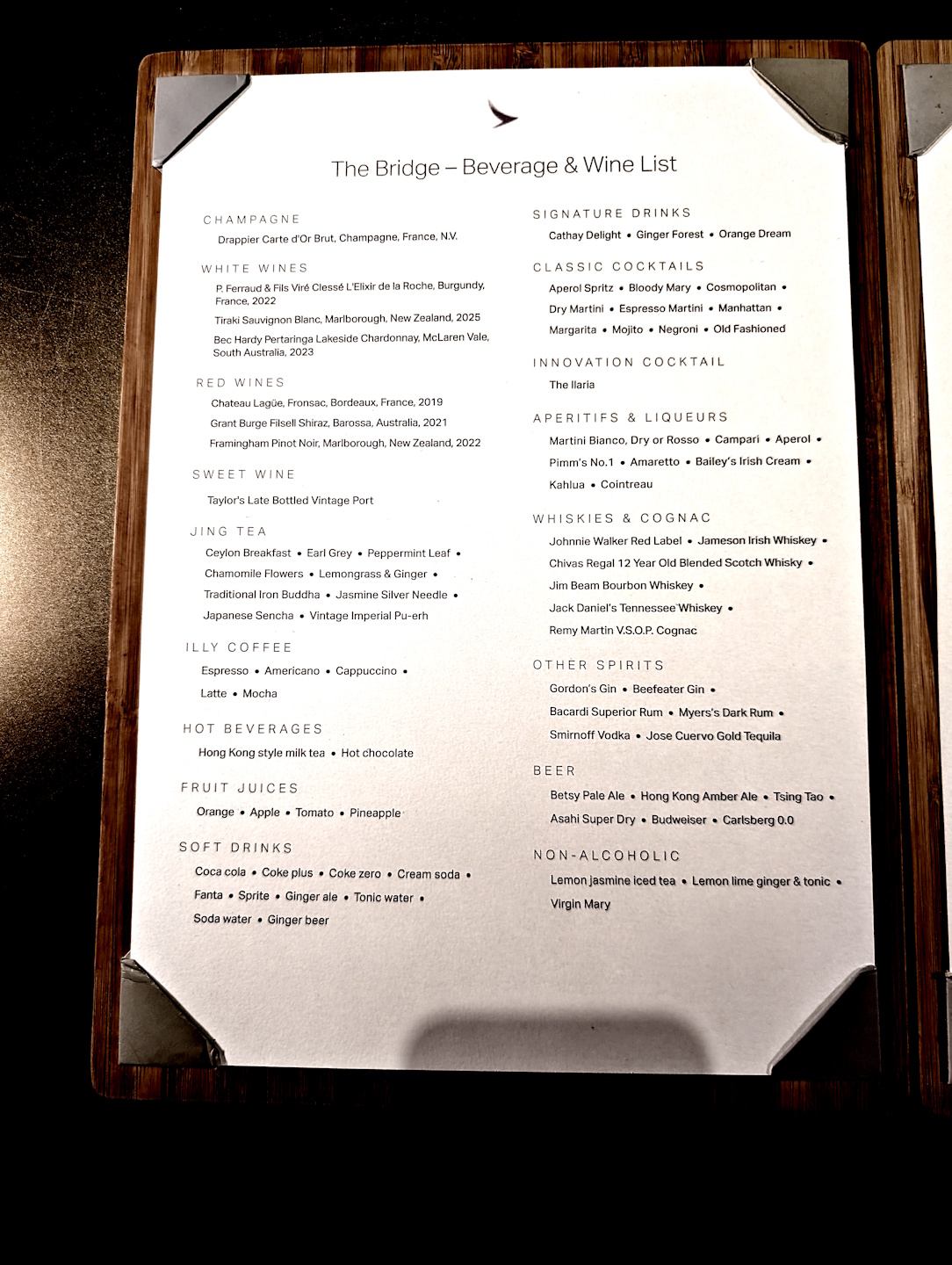 The Bridge – Beverage & Wine List

CHAMPAGNE

Drappier Carte d'Or Brut, Champagne, France, N.V.

WHITE WINES

P. Ferraud & Fils Viré Clessé L'Elixir de la Roche, Burgundy, France, 2022

Tiraki Sauvignon Blanc, Marlborough, New Zealand, 2025

Bec Hardy Pertaringa Lakeside Chardonnay, McLaren Vale, South Australia, 2023

RED WINES

Chateau Lagüe, Fronsac, Bordeaux, France, 2019

Grant Burge Filsell Shiraz, Barossa, Australia, 2021

Framingham Pinot Noir, Marlborough, New Zealand, 2022

SWEET WINE

Taylor's Late Bottled Vintage Port

JING TEA

Ceylon Breakfast • Earl Grey • Peppermint Leaf • Chamomile Flowers • Lemongrass & Ginger • Traditional Iron Buddha • Jasmine Silver Needle • Japanese Sencha • Vintage Imperial Pu-erh

ILLY COFFEE

Espresso • Americano • Cappuccino • Latte • Mocha

HOT BEVERAGES

Hong Kong style milk tea • Hot chocolate

FRUIT JUICES

Orange • Apple • Tomato • Pineapple

SOFT DRINKS

Coca cola • Coke plus • Coke zero • Cream soda • Fanta • Sprite • Ginger ale • Tonic water • Soda water • Ginger beer

SIGNATURE DRINKS

Cathay Delight • Ginger Forest • Orange Dream

CLASSIC COCKTAILS

Aperol Spritz • Bloody Mary • Cosmopolitan • Dry Martini • Espresso Martini • Manhattan • Margarita • Mojito • Negroni • Old Fashioned

INNOVATION COCKTAIL

The Ilaria

APERITIFS & LIQUEURS

Martini Bianco, Dry or Rosso • Campari • Aperol • Pimm's No.1 • Amaretto • Bailey's Irish Cream • Kahlua • Cointreau

WHISKIES & COGNAC

Johnnie Walker Red Label • Jameson Irish Whiskey • Chivas Regal 12 Year Old Blended Scotch Whisky • Jim Beam Bourbon Whiskey • Jack Daniel's Tennessee Whiskey • Remy Martin V.S.O.P. Cognac

OTHER SPIRITS

Gordon's Gin • Beefeater Gin • Bacardi Superior Rum • Myers's Dark Rum • Smirnoff Vodka • Jose Cuervo Gold Tequila

BEER

Betsy Pale Ale • Hong Kong Amber Ale • Tsing Tao • Asahi Super Dry • Budweiser • Carlsberg 0.0

NON-ALCOHOLIC

Lemon jasmine iced tea • Lemon lime ginger & tonic • Virgin Mary